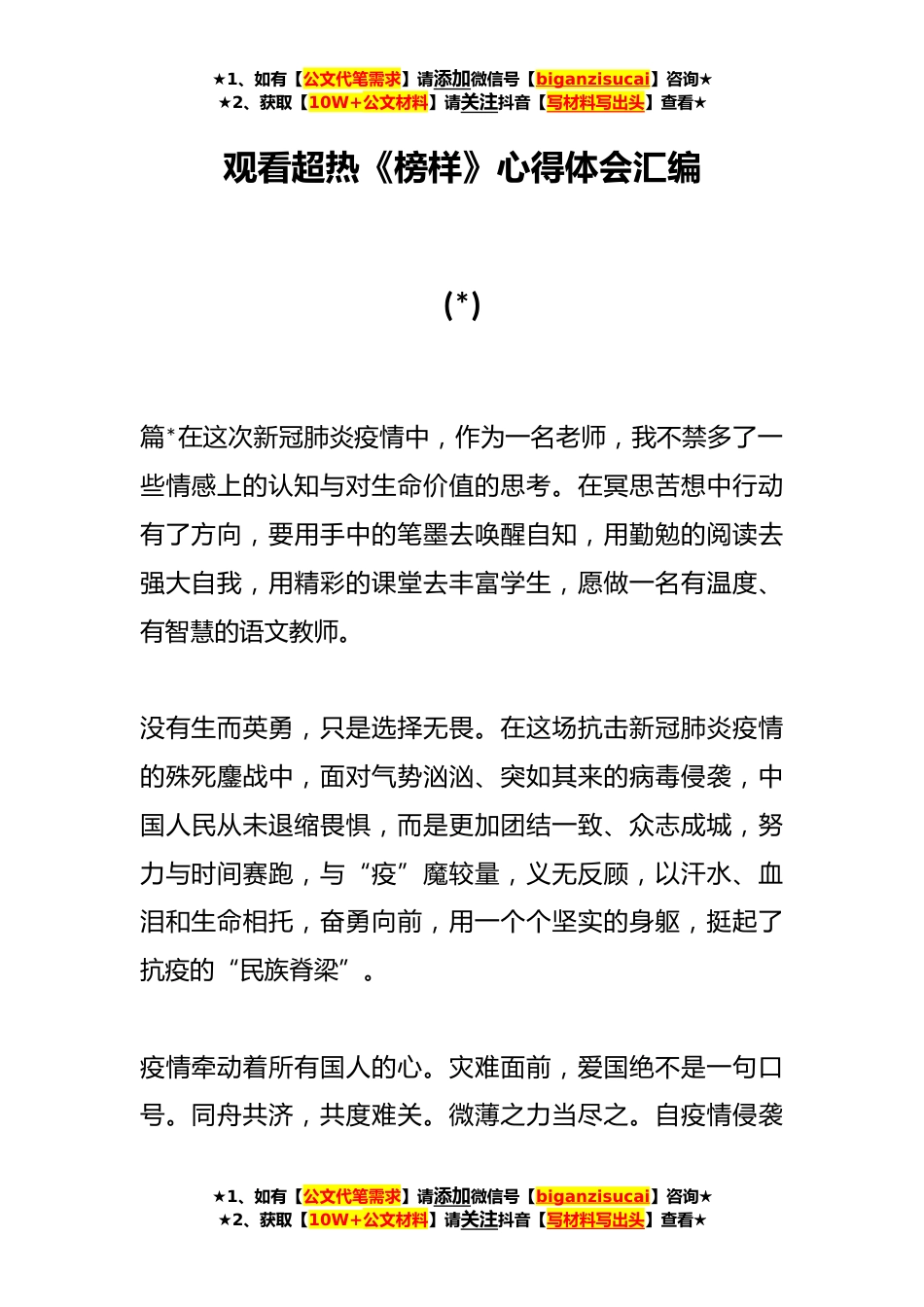 ★1、如有【公文代笔需求】请添加微信号【biganzisucai】咨询★
★2、获取【10W+公文材料】请关注抖音【写材料写出头】查看★

观看超热《榜样》心得体会汇编

(*)

篇*在这次新冠肺炎疫情中，作为一名老师，我不禁多了一些情感上的认知与对生命价值的思考。在冥思苦想中行动有了方向，要用手中的笔墨去唤醒自知，用勤勉的阅读去强大自我，用精彩的课堂去丰富学生，愿做一名有温度、有智慧的语文教师。

没有生而英勇，只是选择无畏。在这场抗击新冠肺炎疫情的殊死鏖战中，面对气势汹汹、突如其来的病毒侵袭，中国人民从未退缩畏惧，而是更加团结一致、众志成城，努力与时间赛跑，与“疫”魔较量，义无反顾，以汗水、血泪和生命相托，奋勇向前，用一个个坚实的身躯，挺起了抗疫的“民族脊梁”。

疫情牵动着所有国人的心。灾难面前，爱国绝不是一句口号。同舟共济，共度难关。微薄之力当尽之。自疫情侵袭

★1、如有【公文代笔需求】请添加微信号【biganzisucai】咨询★
★2、获取【10W+公文材料】请关注抖音【写材料写出头】查看★